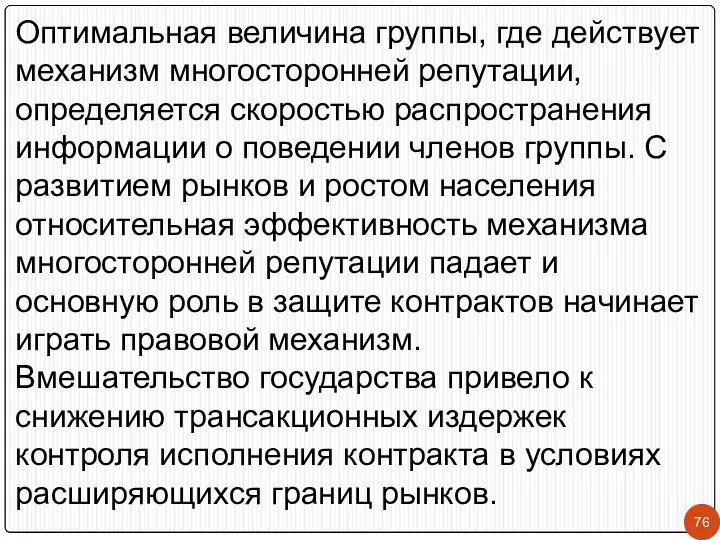 Оптимальная величина группы, где действует механизм многосторонней репутации, определяется скоростью распространения информации о поведении членов группы. С развитием рынков и ростом населения относительная эффективность механизма многосторонней репутации падает и основную роль в защите контрактов начинает играть правовой механизм.
Вмешательство государства привело к снижению трансакционных издержек контроля исполнения контракта в условиях расширяющихся границ рынков.

76